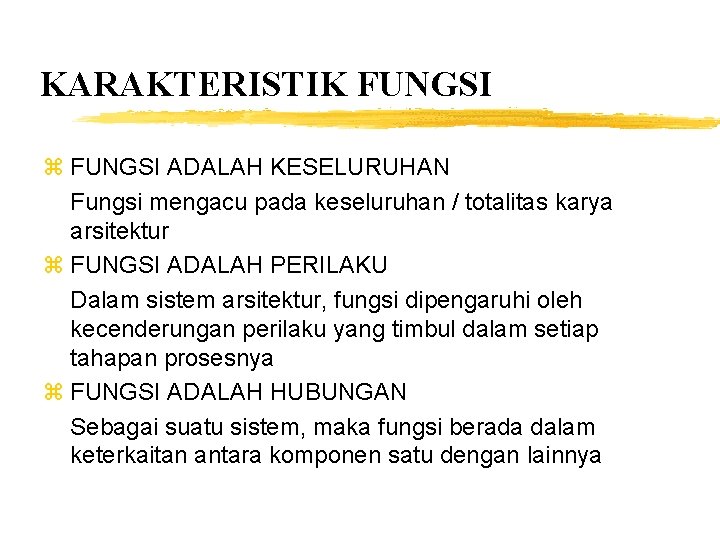 KARAKTERISTIK FUNGSI

⌘ FUNGSI ADALAH KESELURUHAN

Fungsi mengacu pada keseluruhan / totalitas karya arsitektur

⌘ FUNGSI ADALAH PERILAKU

Dalam sistem arsitektur, fungsi dipengaruhi oleh kecenderungan perilaku yang timbul dalam setiap tahapan prosesnya

⌘ FUNGSI ADALAH HUBUNGAN

Sebagai suatu sistem, maka fungsi berada dalam keterkaitan antara komponen satu dengan lainnya